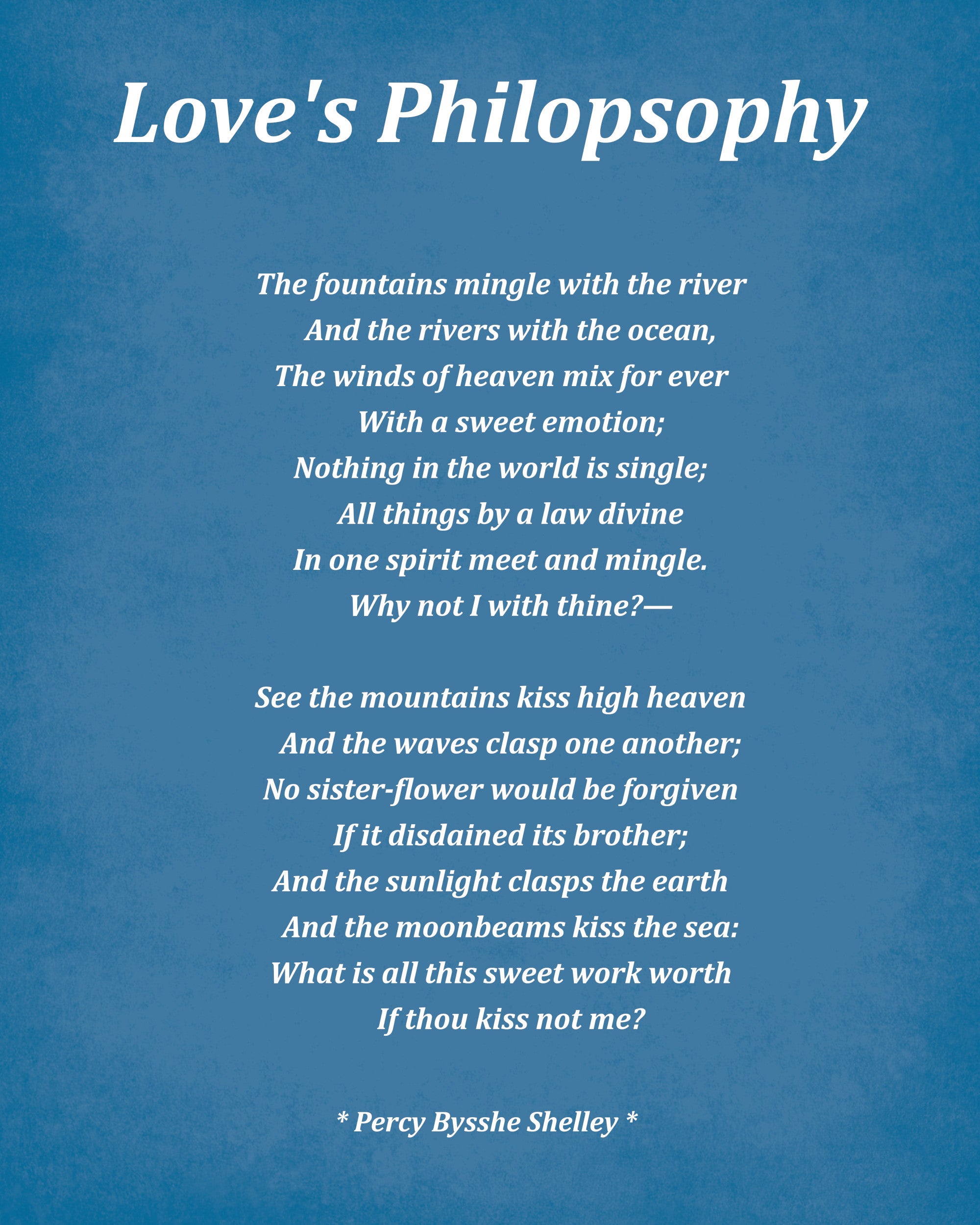 Love's Philopsophy

The fountains mingle with the river
And the rivers with the ocean,
The winds of heaven mix for ever
With a sweet emotion;
Nothing in the world is single;
All things by a law divine
In one spirit meet and mingle.
Why not I with thine?—

See the mountains kiss high heaven
And the waves clasp one another;
No sister-flower would be forgiven
If it disdained its brother;
And the sunlight clasps the earth
And the moonbeams kiss the sea:
What is all this sweet work worth
If thou kiss not me?

* Percy Bysshe Shelley *